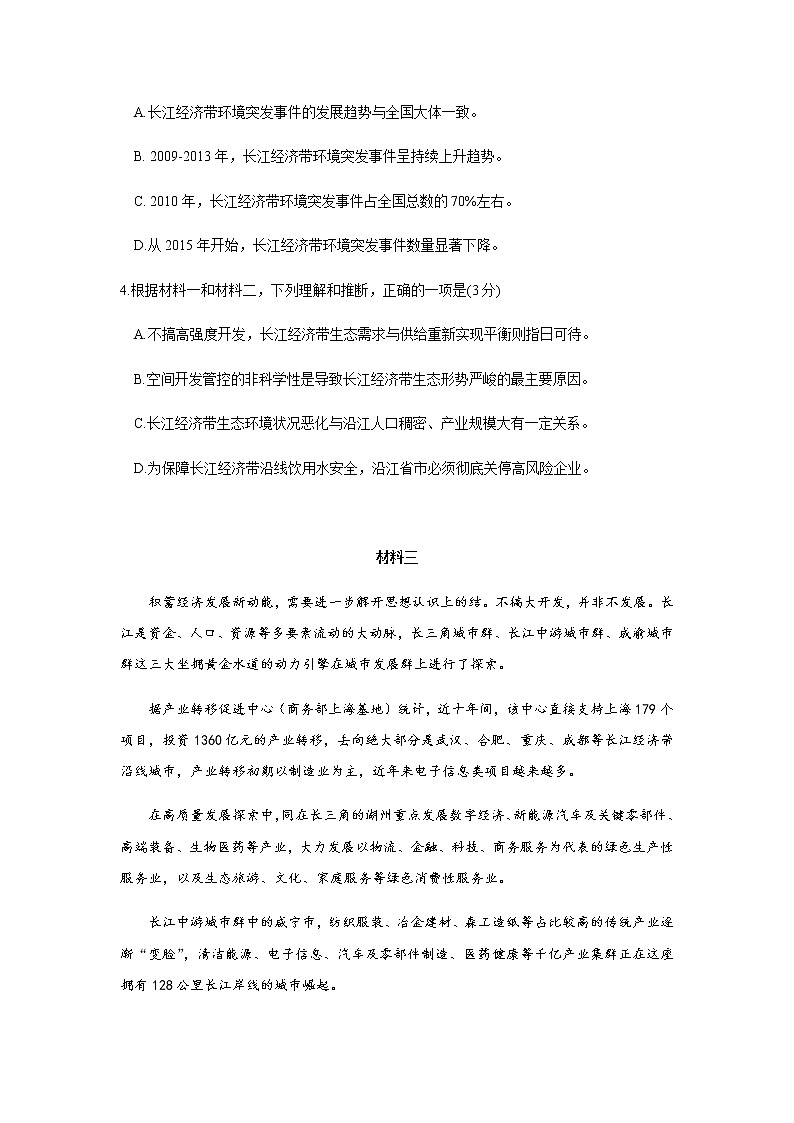 A.长江经济带环境突发事件的发展趋势与全国大体一致。

B. 2009-2013 年，长江经济带环境突发事件呈持续上升趋势。

C. 2010 年，长江经济带环境突发事件占全国总数的 70%左右。

D.从 2015 年开始，长江经济带环境突发事件数量显著下降。

4.根据材料一和材料二，下列理解和推断，正确的一项是(3分)

A.不搞高强度开发，长江经济带生态需求与供给重新实现平衡则指日可待。

B.空间开发管控的非科学性是导致长江经济带生态形势严峻的最主要原因。

C.长江经济带生态环境状况恶化与沿江人口稠密、产业规模大有一定关系。

D.为保障长江经济带沿线饮用水安全，沿江省市必须彻底关停高风险企业。

材料三

积蓄经济发展新动能，需要进一步解开思想认识上的结。不搞大开发，并非不发展。长江是资金、人口、资源等多要素流动的大动脉，长三角城市群、长江中游城市群、成渝城市群这三大坐拥黄金水道的动力引擎在城市发展群上进行了探索。

据产业转移促进中心（商务部上海基地）统计，近十年间，该中心直接支持上海 179 个项目，投资 1360 亿元的产业转移，去向绝大部分是武汉、合肥、重庆、成都等长江经济带沿线城市，产业转移初期以制造业为主，近年来电子信息类项目越来越多。

在高质量发展探索中，同在长三角的湖州重点发展数字经济、新能源汽车及关键零部件、高端装备、生物医药等产业，大力发展以物流、金融、科技、商务服务为代表的绿色生产性服务业，以及生态旅游、文化、家庭服务等绿色消费性服务业。

长江中游城市群中的咸宁市，纺织服装、冶金建材、森工造纸等占比较高的传统产业逐渐“变脸”，清洁能源、电子信息、汽车及零部件制造、医药健康等千亿产业集群正在这座拥有 128 公里长江岸线的城市崛起。